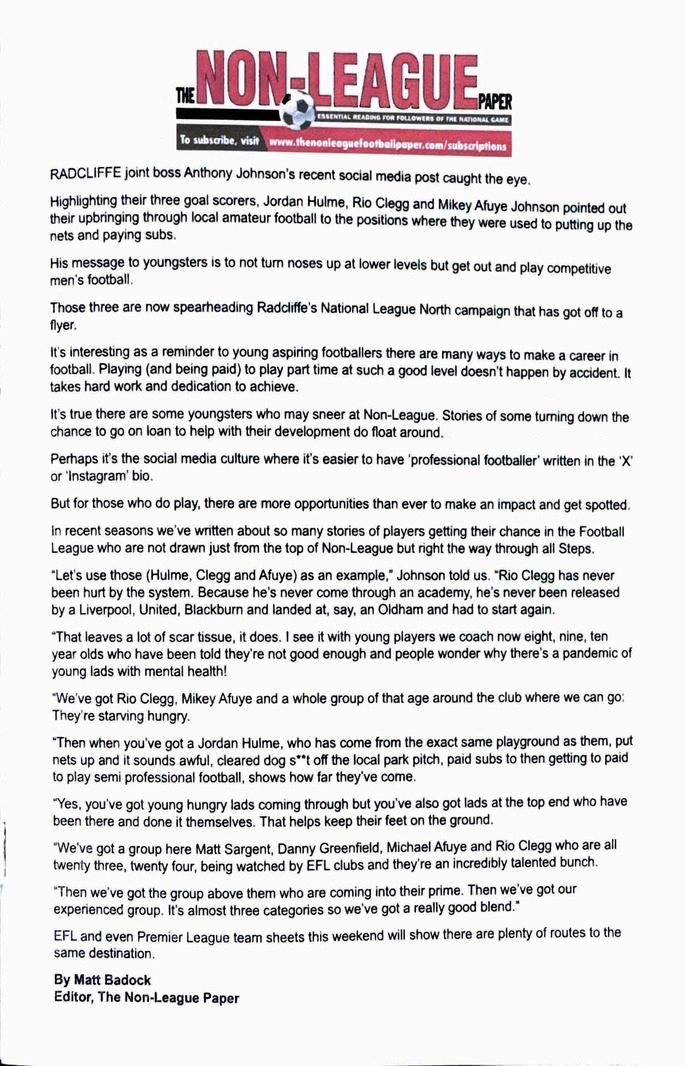 THE NON-LEAGUE PAPER
ESSENTIAL READING FOR FOLLOWERS OF THE NATIONAL GAME
To subscribe, visit www.thenonleaguefootballpaper.com/subscriptions

RADCLIFFE joint boss Anthony Johnson's recent social media post caught the eye.

Highlighting their three goal scorers, Jordan Hulme, Rio Clegg and Mikey Afuye Johnson pointed out their upbringing through local amateur football to the positions where they were used to putting up the nets and paying subs.

His message to youngsters is to not turn noses up at lower levels but get out and play competitive men's football.

Those three are now spearheading Radcliffe's National League North campaign that has got off to a flyer.

It's interesting as a reminder to young aspiring footballers there are many ways to make a career in football. Playing (and being paid) to play part time at such a good level doesn't happen by accident. It takes hard work and dedication to achieve.

It's true there are some youngsters who may sneer at Non-League. Stories of some turning down the chance to go on loan to help with their development do float around.

Perhaps it's the social media culture where it's easier to have 'professional footballer' written in the 'X' or 'Instagram' bio.

But for those who do play, there are more opportunities than ever to make an impact and get spotted.

In recent seasons we've written about so many stories of players getting their chance in the Football League who are not drawn just from the top of Non-League but right the way through all Steps.

"Let's use those (Hulme, Clegg and Afuye) as an example," Johnson told us. "Rio Clegg has never been hurt by the system. Because he's never come through an academy, he's never been released by a Liverpool, United, Blackburn and landed at, say, an Oldham and had to start again.

"That leaves a lot of scar tissue, it does. I see it with young players we coach now eight, nine, ten year olds who have been told they're not good enough and people wonder why there's a pandemic of young lads with mental health!

"We've got Rio Clegg, Mikey Afuye and a whole group of that age around the club where we can go: They're starving hungry.

"Then when you've got a Jordan Hulme, who has come from the exact same playground as them, put nets up and it sounds awful, cleared dog s**t off the local park pitch, paid subs to then getting to paid to play semi professional football, shows how far they've come.

"Yes, you've got young hungry lads coming through but you've also got lads at the top end who have been there and done it themselves. That helps keep their feet on the ground.

"We've got a group here Matt Sargent, Danny Greenfield, Michael Afuye and Rio Clegg who are all twenty three, twenty four, being watched by EFL clubs and they're an incredibly talented bunch.

"Then we've got the group above them who are coming into their prime. Then we've got our experienced group. It's almost three categories so we've got a really good blend."

EFL and even Premier League team sheets this weekend will show there are plenty of routes to the same destination.

By Matt Badock
Editor, The Non-League Paper